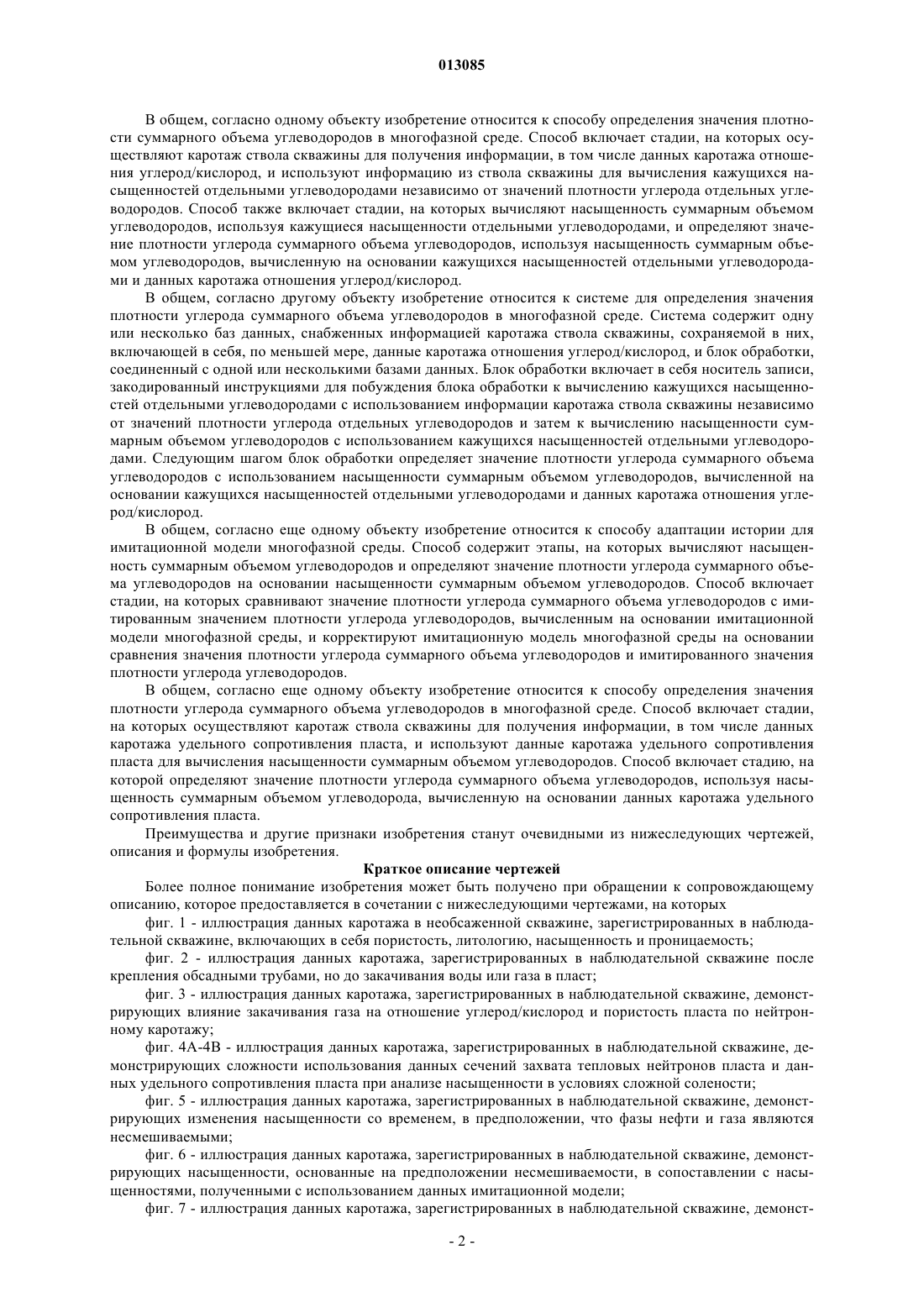 013085

В общем, согласно одному объекту изобретение относится к способу определения значения плотности суммарного объема углеводородов в многофазной среде. Способ включает стадии, на которых осуществляют каротаж ствола скважины для получения информации, в том числе данных каротажа отношения углерод/кислород, и используют информацию из ствола скважины для вычисления кажущихся насыщенностей отдельными углеводородами независимо от значений плотности углерода отдельных углеводородов. Способ также включает стадии, на которых вычисляют насыщенность суммарным объемом углеводородов, используя кажущиеся насыщенности отдельными углеводородами, и определяют значение плотности углерода суммарного объема углеводородов, используя насыщенность суммарным объемом углеводородов, вычисленную на основании кажущихся насыщенностей отдельными углеводородами и данных каротажа отношения углерод/кислород.

В общем, согласно другому объекту изобретение относится к системе для определения значения плотности углерода суммарного объема углеводородов в многофазной среде. Система содержит одну или несколько баз данных, снабженных информацией каротажа ствола скважины, сохраняемой в них, включающей в себя, по меньшей мере, данные каротажа отношения углерод/кислород, и блок обработки, соединенный с одной или несколькими базами данных. Блок обработки включает в себя носитель записи, закодированный инструкциями для побуждения блока обработки к вычислению кажущихся насыщенностей отдельными углеводородами с использованием информации каротажа ствола скважины независимо от значений плотности углерода отдельных углеводородов и затем к вычислению насыщенности суммарным объемом углеводородов с использованием кажущихся насыщенностей отдельными углеводородами. Следующим шагом блок обработки определяет значение плотности углерода суммарного объема углеводородов с использованием насыщенности суммарным объемом углеводородов, вычисленной на основании кажущихся насыщенностей отдельными углеводородами и данных каротажа отношения углерод/кислород.

В общем, согласно еще одному объекту изобретение относится к способу адаптации истории для имитационной модели многофазной среды. Способ содержит этапы, на которых вычисляют насыщенность суммарным объемом углеводородов и определяют значение плотности углерода суммарного объема углеводородов на основании насыщенности суммарным объемом углеводородов. Способ включает стадии, на которых сравнивают значение плотности углерода суммарного объема углеводородов с имитированным значением плотности углерода углеводородов, вычисленным на основании имитационной модели многофазной среды, и корректируют имитационную модель многофазной среды на основании сравнения значения плотности углерода суммарного объема углеводородов и имитированного значения плотности углерода углеводородов.

В общем, согласно еще одному объекту изобретение относится к способу определения значения плотности углерода суммарного объема углеводородов в многофазной среде. Способ включает стадии, на которых осуществляют каротаж ствола скважины для получения информации, в том числе данных каротажа удельного сопротивления пласта, и используют данные каротажа удельного сопротивления пласта для вычисления насыщенности суммарным объемом углеводородов. Способ включает стадию, на которой определяют значение плотности углерода суммарного объема углеводородов, используя насыщенность суммарным объемом углеводорода, вычисленную на основании данных каротажа удельного сопротивления пласта.

Преимущества и другие признаки изобретения станут очевидными из нижеследующих чертежей, описания и формулы изобретения.

Краткое описание чертежей

Более полное понимание изобретения может быть получено при обращении к сопровождающему описанию, которое предоставляется в сочетании с нижеследующими чертежами, на которых

фиг. 1 - иллюстрация данных каротажа в необсаженной скважине, зарегистрированных в наблюдательной скважине, включающих в себя пористость, литологию, насыщенность и проницаемость;

фиг. 2 - иллюстрация данных каротажа, зарегистрированных в наблюдательной скважине после крепления обсадными трубами, но до закачивания воды или газа в пласт;

фиг. 3 - иллюстрация данных каротажа, зарегистрированных в наблюдательной скважине, демонстрирующих влияние закачивания газа на отношение углерод/кислород и пористость пласта по нейтронному каротажу;

фиг. 4А-4В - иллюстрация данных каротажа, зарегистрированных в наблюдательной скважине, демонстрирующих сложности использования данных сечений захвата тепловых нейтронов пласта и данных удельного сопротивления пласта при анализе насыщенности в условиях сложной солености;

фиг. 5 - иллюстрация данных каротажа, зарегистрированных в наблюдательной скважине, демонстрирующих изменения насыщенности со временем, в предположении, что фазы нефти и газа являются несмешиваемыми;

фиг. 6 - иллюстрация данных каротажа, зарегистрированных в наблюдательной скважине, демонстрирующих насыщенности, основанные на предположении несмешиваемости, в сопоставлении с насыщенностями, полученными с использованием данных имитационной модели;

фиг. 7 - иллюстрация данных каротажа, зарегистрированных в наблюдательной скважине, демонст-

- 2 -